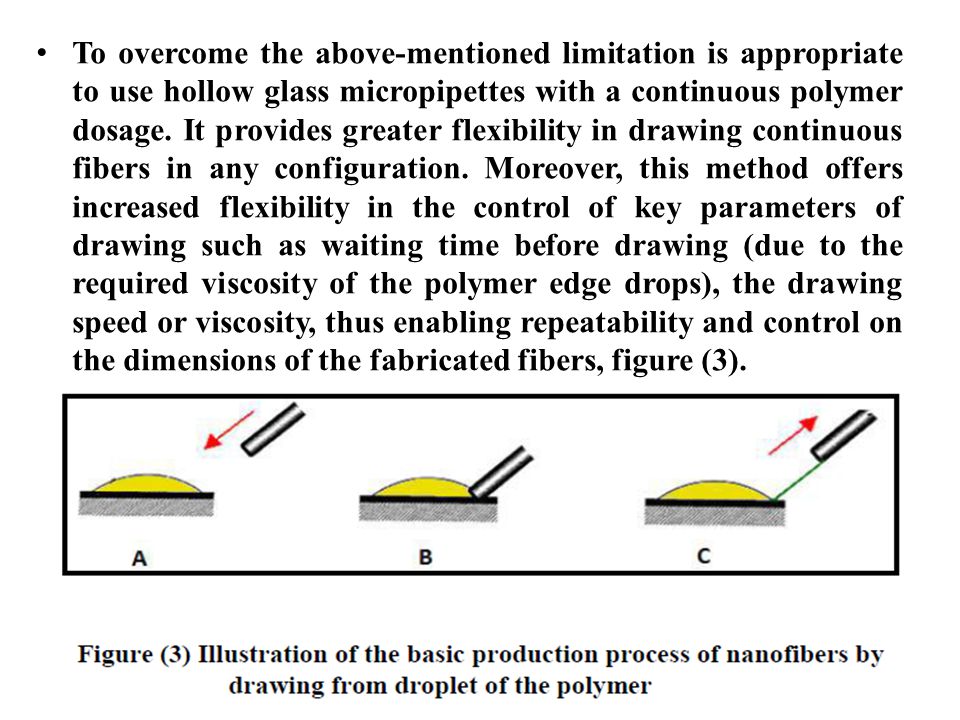 • To overcome the above-mentioned limitation is appropriate to use hollow glass micropipettes with a continuous polymer dosage. It provides greater flexibility in drawing continuous fibers in any configuration. Moreover, this method offers increased flexibility in the control of key parameters of drawing such as waiting time before drawing (due to the required viscosity of the polymer edge drops), the drawing speed or viscosity, thus enabling repeatability and control on the dimensions of the fabricated fibers, figure (3).

A

B

C

Figure (3) Illustration of the basic production process of nanofibers by drawing from droplet of the polymer